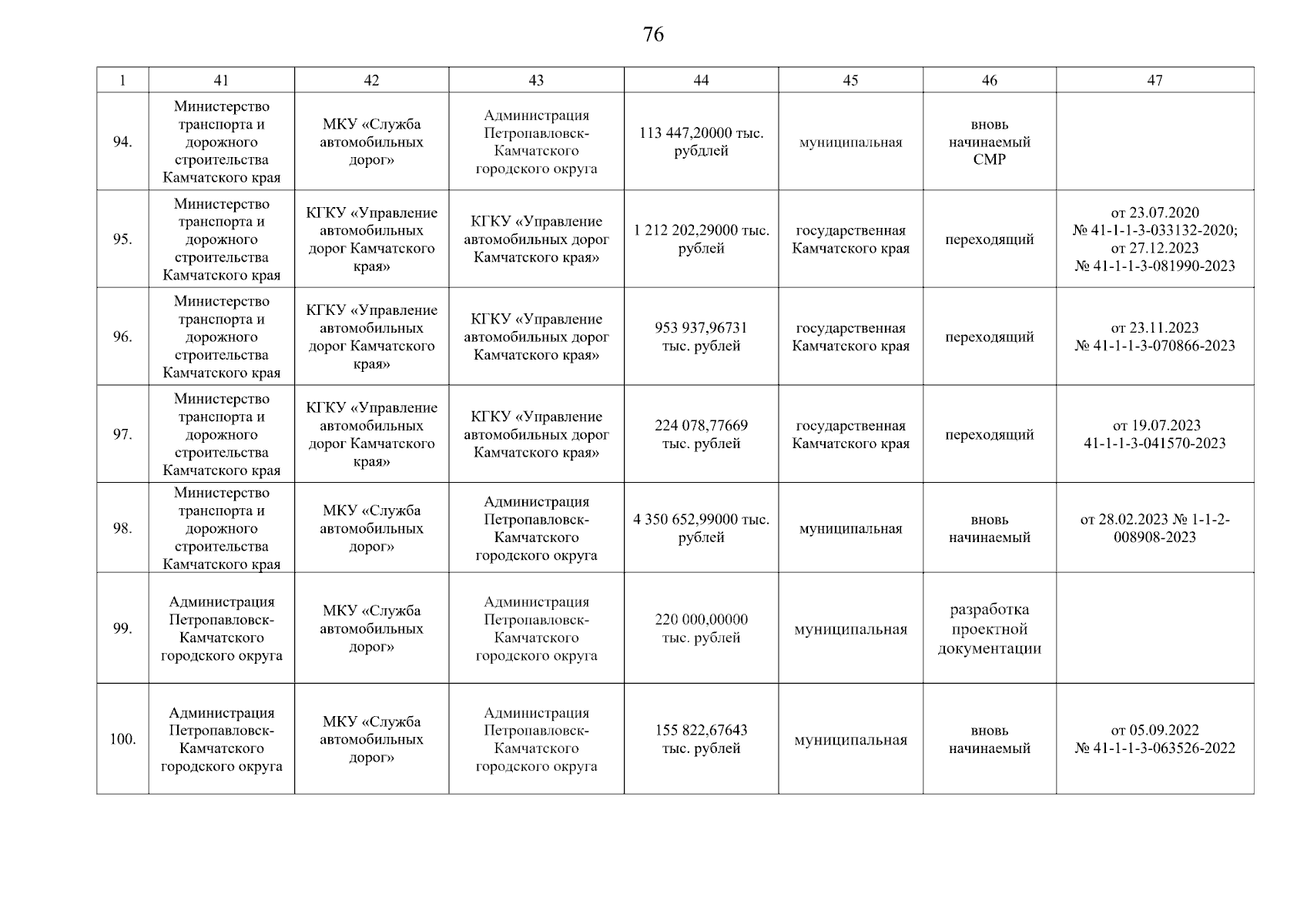 76

| 1 | 41 | 42 | 43 | 44 | 45 | 46 | 47 |
|---|---|---|---|---|---|---|---|
| 94. | Министерство транспорта и дорожного строительства Камчатского края | МКУ «Служба автомобильных дорог» | Администрация Петропавловск-Камчатского городского округа | 113 447,20000 тыс. рубдлей | муниципальная | вновь начинаемый СМР | |
| 95. | Министерство транспорта и дорожного строительства Камчатского края | КГКУ «Управление автомобильных дорог Камчатского края» | КГКУ «Управление автомобильных дорог Камчатского края» | 1 212 202,29000 тыс. рублей | государственная Камчатского края | переходящий | от 23.07.2020 № 41-1-1-3-033132-2020; от 27.12.2023 № 41-1-1-3-081990-2023 |
| 96. | Министерство транспорта и дорожного строительства Камчатского края | КГКУ «Управление автомобильных дорог Камчатского края» | КГКУ «Управление автомобильных дорог Камчатского края» | 953 937,96731 тыс. рублей | государственная Камчатского края | переходящий | от 23.11.2023 № 41-1-1-3-070866-2023 |
| 97. | Министерство транспорта и дорожного строительства Камчатского края | КГКУ «Управление автомобильных дорог Камчатского края» | КГКУ «Управление автомобильных дорог Камчатского края» | 224 078,77669 тыс. рублей | государственная Камчатского края | переходящий | от 19.07.2023 41-1-1-3-041570-2023 |
| 98. | Министерство транспорта и дорожного строительства Камчатского края | МКУ «Служба автомобильных дорог» | Администрация Петропавловск-Камчатского городского округа | 4 350 652,99000 тыс. рублей | муниципальная | вновь начинаемый | от 28.02.2023 № 1-1-2-008908-2023 |
| 99. | Администрация Петропавловск-Камчатского городского округа | МКУ «Служба автомобильных дорог» | Администрация Петропавловск-Камчатского городского округа | 220 000,00000 тыс. рублей | муниципальная | разработка проектной документации | |
| 100. | Администрация Петропавловск-Камчатского городского округа | МКУ «Служба автомобильных дорог» | Администрация Петропавловск-Камчатского городского округа | 155 822,67643 тыс. рублей | муниципальная | вновь начинаемый | от 05.09.2022 № 41-1-1-3-063526-2022 |